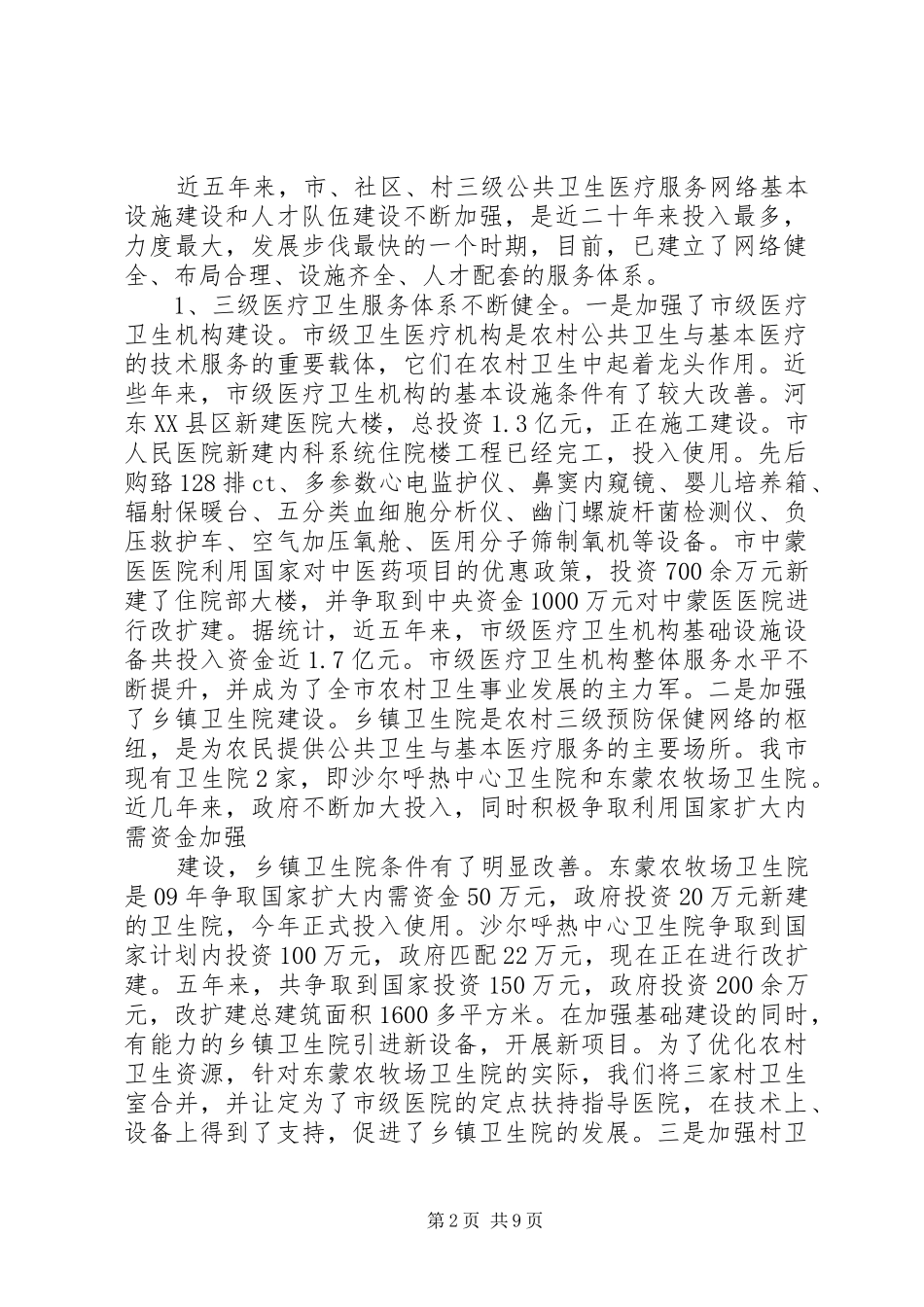 近五年来，市、社区、村三级公共卫生医疗服务网络基本设施建设和人才队伍建设不断加强，是近二十年来投入最多，力度最大，发展步伐最快的一个时期，目前，已建立了网络健全、布局合理、设施齐全、人才配套的服务体系。

1、三级医疗卫生服务体系不断健全。一是加强了市级医疗卫生机构建设。市级卫生医疗机构是农村公共卫生与基本医疗的技术服务的重要载体，它们在农村卫生中起着龙头作用。近些年来，市级医疗卫生机构的基本设施条件有了较大改善。河东XX县区新建医院大楼，总投资1.3亿元，正在施工建设。市人民医院新建内科系统住院楼工程已经完工，投入使用。先后购臵128排ct、多参数心电监护仪、鼻窦内窥镜、婴儿培养箱、辐射保暖台、五分类血细胞分析仪、幽门螺旋杆菌检测仪、负压救护车、空气加压氧舱、医用分子筛制氧机等设备。市中蒙医医院利用国家对中医药项目的优惠政策，投资700余万元新建了住院部大楼，并争取到中央资金1000万元对中蒙医医院进行改扩建。据统计，近五年来，市级医疗卫生机构基础设施设备共投入资金近1.7亿元。市级医疗卫生机构整体服务水平不断提升，并成为了全市农村卫生事业发展的主力军。二是加强了乡镇卫生院建设。乡镇卫生院是农村三级预防保健网络的枢纽，是为农民提供公共卫生与基本医疗服务的主要场所。我市现有卫生院2家，即沙尔呼热中心卫生院和东蒙农牧场卫生院。近几年来，政府不断加大投入，同时积极争取利用国家扩大内需资金加强

建设，乡镇卫生院条件有了明显改善。东蒙农牧场卫生院是09年争取国家扩大内需资金50万元，政府投资20万元新建的卫生院，今年正式投入使用。沙尔呼热中心卫生院争取到国家计划内投资100万元，政府匹配22万元，现在正在进行改扩建。五年来，共争取到国家投资150万元，政府投资200余万元，改扩建总建筑面积1600多平方米。在加强基础建设的同时，有能力的乡镇卫生院引进新设备，开展新项目。为了优化农村卫生资源，针对东蒙农牧场卫生院的实际，我们将三家村卫生室合并，并让定为了市级医院的定点扶持指导医院，在技术上、设备上得到了支持，促进了乡镇卫生院的发展。三是加强村卫

第2页 共9页